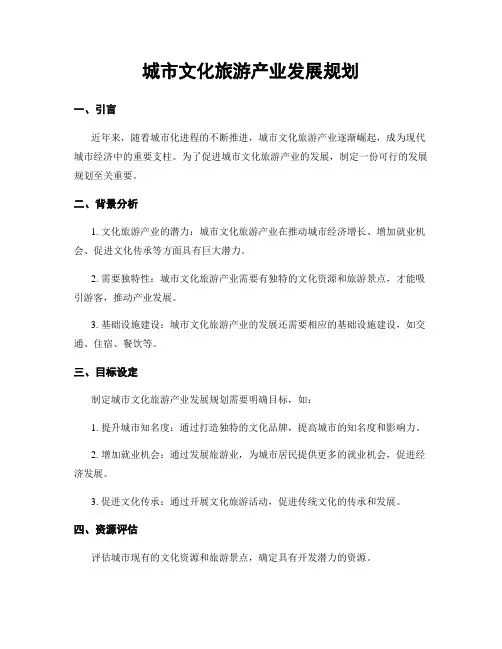 城市文化旅游产业发展规划

一、引言

近年来，随着城市化进程的不断推进，城市文化旅游产业逐渐崛起，成为现代城市经济中的重要支柱。为了促进城市文化旅游产业的发展，制定一份可行的发展规划至关重要。

二、背景分析

1. 文化旅游产业的潜力：城市文化旅游产业在推动城市经济增长、增加就业机会、促进文化传承等方面具有巨大潜力。

2. 需要独特性：城市文化旅游产业需要有独特的文化资源和旅游景点，才能吸引游客，推动产业发展。

3. 基础设施建设：城市文化旅游产业的发展还需要相应的基础设施建设，如交通、住宿、餐饮等。

三、目标设定

制定城市文化旅游产业发展规划需要明确目标，如：

1. 提升城市知名度：通过打造独特的文化品牌，提高城市的知名度和影响力。

2. 增加就业机会：通过发展旅游业，为城市居民提供更多的就业机会，促进经济发展。

3. 促进文化传承：通过开展文化旅游活动，促进传统文化的传承和发展。

四、资源评估

评估城市现有的文化资源和旅游景点，确定具有开发潜力的资源。